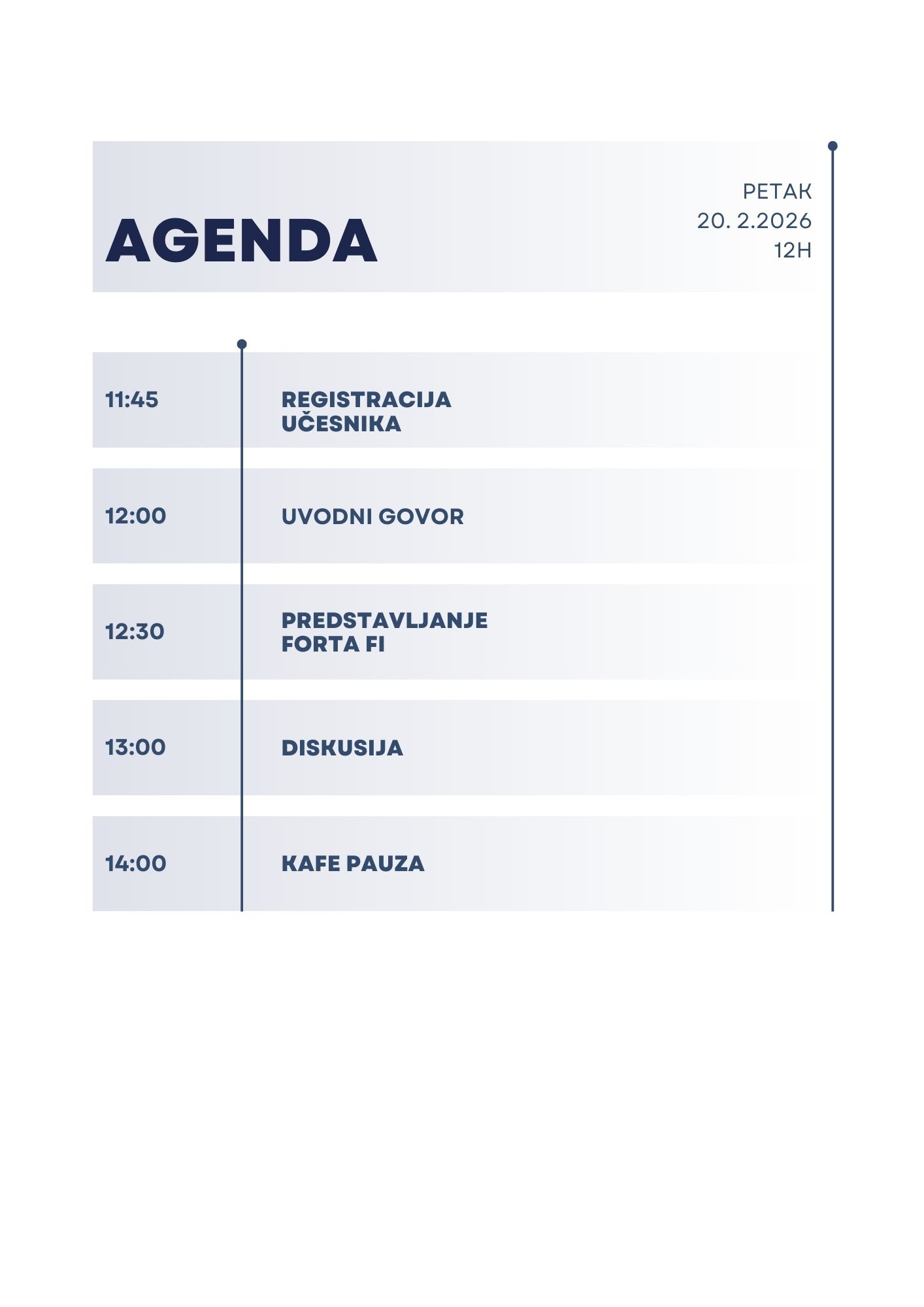 AGENDA

PETAK
20. 2.2026
12H

11:45
REGISTRACIJA UČESNIKA

12:00
UVODNI GOVOR

12:30
PREDSTAVLJANJE FORTA FI

13:00
DISKUSIJA

14:00
KAFE PAUZA